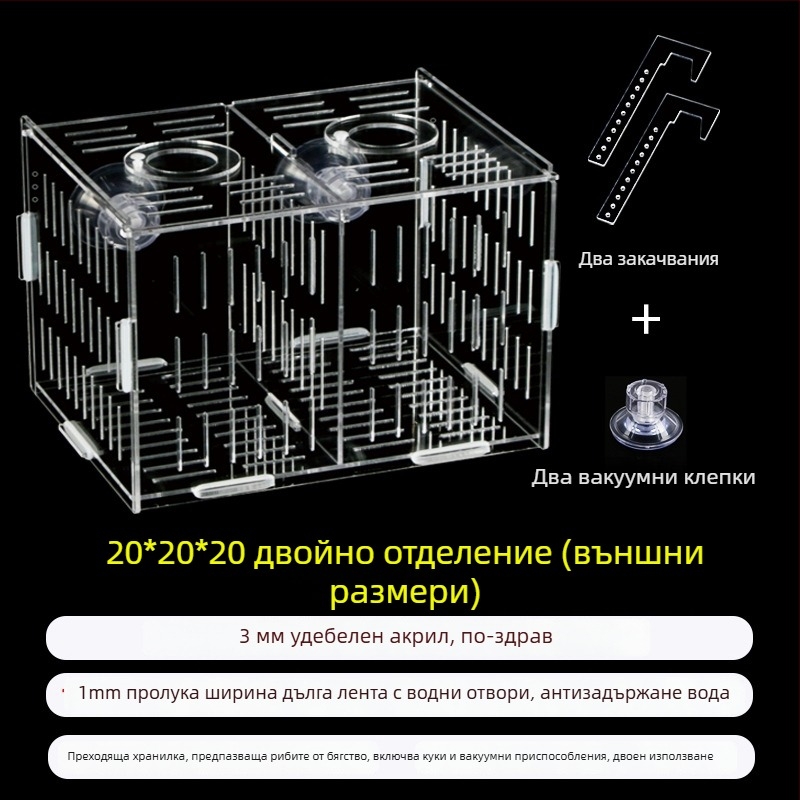 Два закачвания

+

Два вакуумни клепки

20*20*20 двойно отделение (външни размери)

3 мм удебелен акрил, по-здрав

1mm пролука ширина дълга лента с водни отвори, антизадържане вода

Преходяща хранилка, предпазваща рибите от бягство, включва куки и вакуумни приспособления, двоен използване